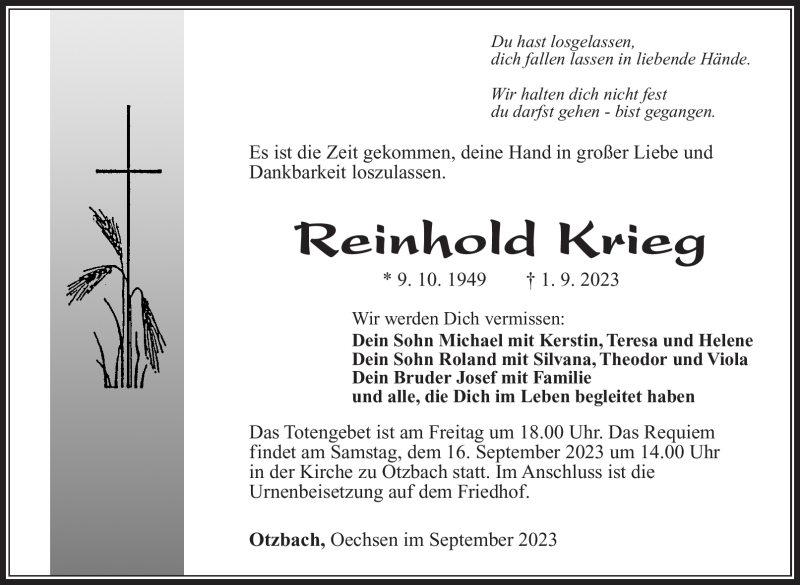 Du hast losgelassen,
dich fallen lassen in liebende Hände.

Wir halten dich nicht fest
du darfst gehen - bist gegangen.

Es ist die Zeit gekommen, deine Hand in großer Liebe und Dankbarkeit loszulassen.

Reinhold Krieg

* 9. 10. 1949 † 1. 9. 2023

Wir werden Dich vermissen:
Dein Sohn Michael mit Kerstin, Teresa und Helene
Dein Sohn Roland mit Silvana, Theodor und Viola
Dein Bruder Josef mit Familie
und alle, die Dich im Leben begleitet haben

Das Totengebet ist am Freitag um 18.00 Uhr. Das Requiem findet am Samstag, dem 16. September 2023 um 14.00 Uhr in der Kirche zu Otzbach statt. Im Anschluss ist die Urnenbeisetzung auf dem Friedhof.

Otzbach, Oechsen im September 2023